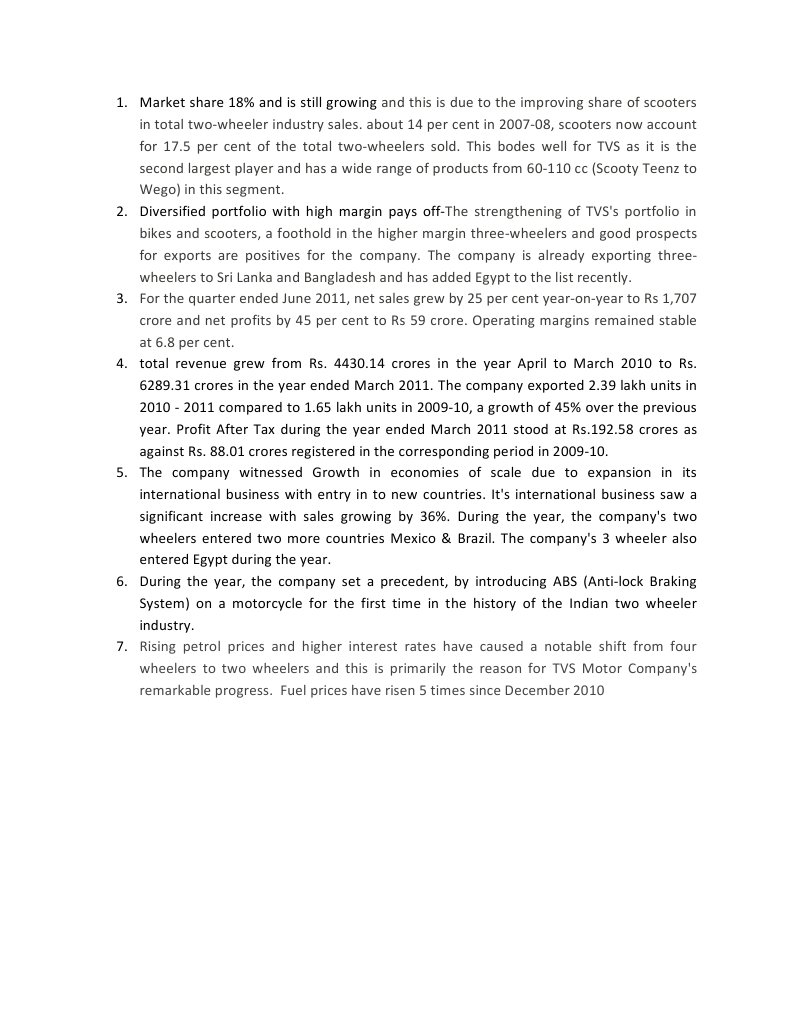 1. Market share 18% and is still growing and this is due to the improving share of scooters in total two-wheeler industry sales. about 14 per cent in 2007-08, scooters now account for 17.5 per cent of the total two-wheelers sold. This bodes well for TVS as it is the second largest player and has a wide range of products from 60-110 cc (Scooty Teenz to Wego) in this segment.
2. Diversified portfolio with high margin pays off-The strengthening of TVS's portfolio in bikes and scooters, a foothold in the higher margin three-wheelers and good prospects for exports are positives for the company. The company is already exporting three-wheelers to Sri Lanka and Bangladesh and has added Egypt to the list recently.
3. For the quarter ended June 2011, net sales grew by 25 per cent year-on-year to Rs 1,707 crore and net profits by 45 per cent to Rs 59 crore. Operating margins remained stable at 6.8 per cent.
4. total revenue grew from Rs. 4430.14 crores in the year April to March 2010 to Rs. 6289.31 crores in the year ended March 2011. The company exported 2.39 lakh units in 2010 - 2011 compared to 1.65 lakh units in 2009-10, a growth of 45% over the previous year. Profit After Tax during the year ended March 2011 stood at Rs.192.58 crores as against Rs. 88.01 crores registered in the corresponding period in 2009-10.
5. The company witnessed Growth in economies of scale due to expansion in its international business with entry in to new countries. It's international business saw a significant increase with sales growing by 36%. During the year, the company's two wheelers entered two more countries Mexico & Brazil. The company's 3 wheeler also entered Egypt during the year.
6. During the year, the company set a precedent, by introducing ABS (Anti-lock Braking System) on a motorcycle for the first time in the history of the Indian two wheeler industry.
7. Rising petrol prices and higher interest rates have caused a notable shift from four wheelers to two wheelers and this is primarily the reason for TVS Motor Company's remarkable progress. Fuel prices have risen 5 times since December 2010